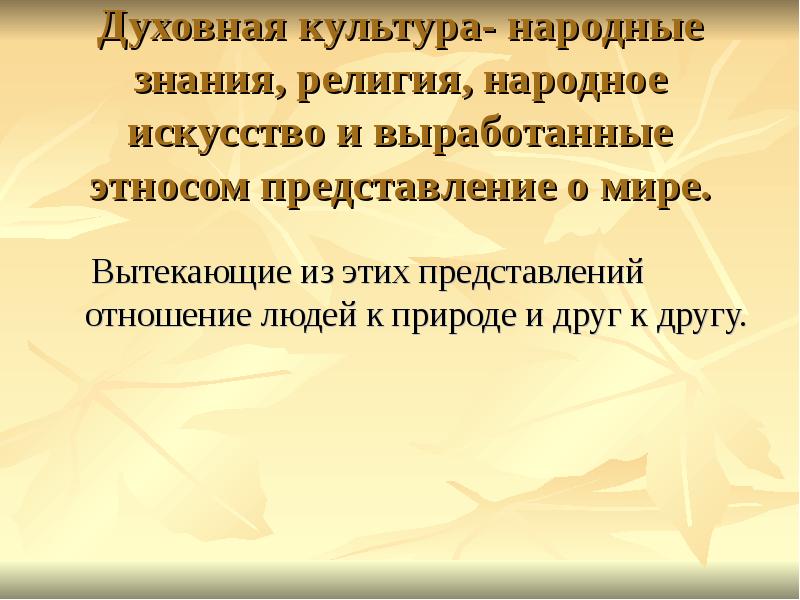 Духовная культура- народные знания, религия, народное искусство и выработанные этносом представление о мире.

Вытекающие из этих представлений отношение людей к природе и друг к другу.